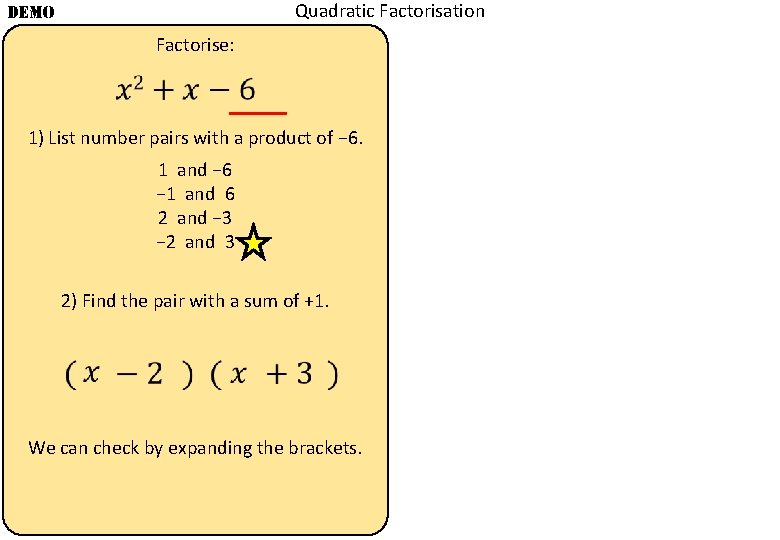 DEMO

Quadratic Factorisation

Factorise:

$x^2 + x - 6$

1) List number pairs with a product of −6.

1 and −6
−1 and 6
2 and −3
−2 and 3

2) Find the pair with a sum of +1.

$(x - 2)(x + 3)$

We can check by expanding the brackets.